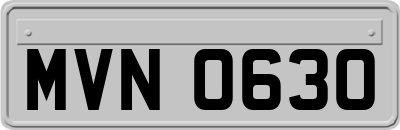 MVN 0630